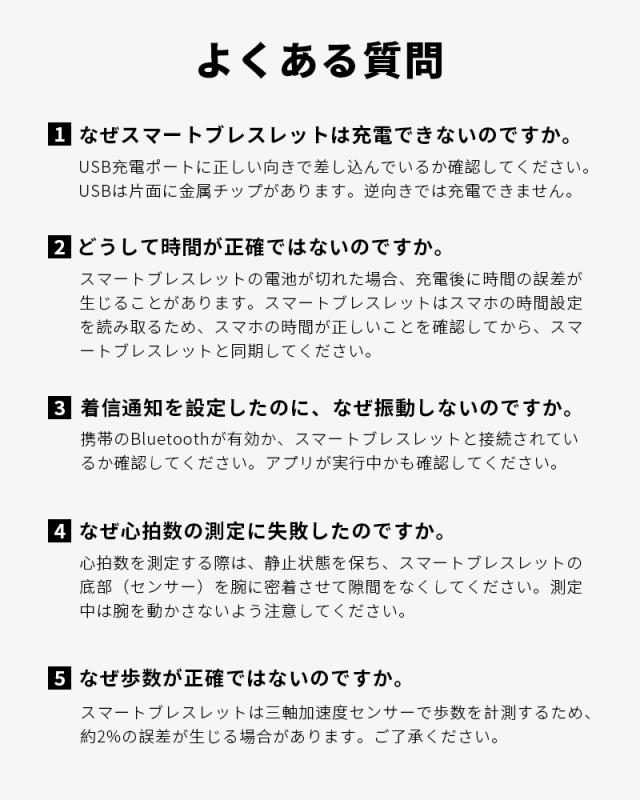 よくある質問

1 なぜスマートブレスレットは充電できないのですか。

USB充電ポートに正しい向きで差し込んでいるか確認してください。USBは片面に金属チップがあります。逆向きでは充電できません。

2 どうして時間が正確ではないのですか。

スマートブレスレットの電池が切れた場合、充電後に時間の誤差が生じることがあります。スマートブレスレットはスマホの時間設定を読み取るため、スマホの時間が正しいことを確認してから、スマートブレスレットと同期してください。

3 着信通知を設定したのに、なぜ振動しないのですか。

携帯のBluetoothが有効か、スマートブレスレットと接続されているか確認してください。アプリが実行中かも確認してください。

4 なぜ心拍数の測定に失敗したのですか。

心拍数を測定する際は、静止状態を保ち、スマートブレスレットの底部（センサー）を腕に密着させて隙間をなくしてください。測定中は腕を動かさないよう注意してください。

5 なぜ歩数が正確ではないのですか。

スマートブレスレットは三軸加速度センサーで歩数を計測するため、約2%の誤差が生じる場合があります。ご了承ください。